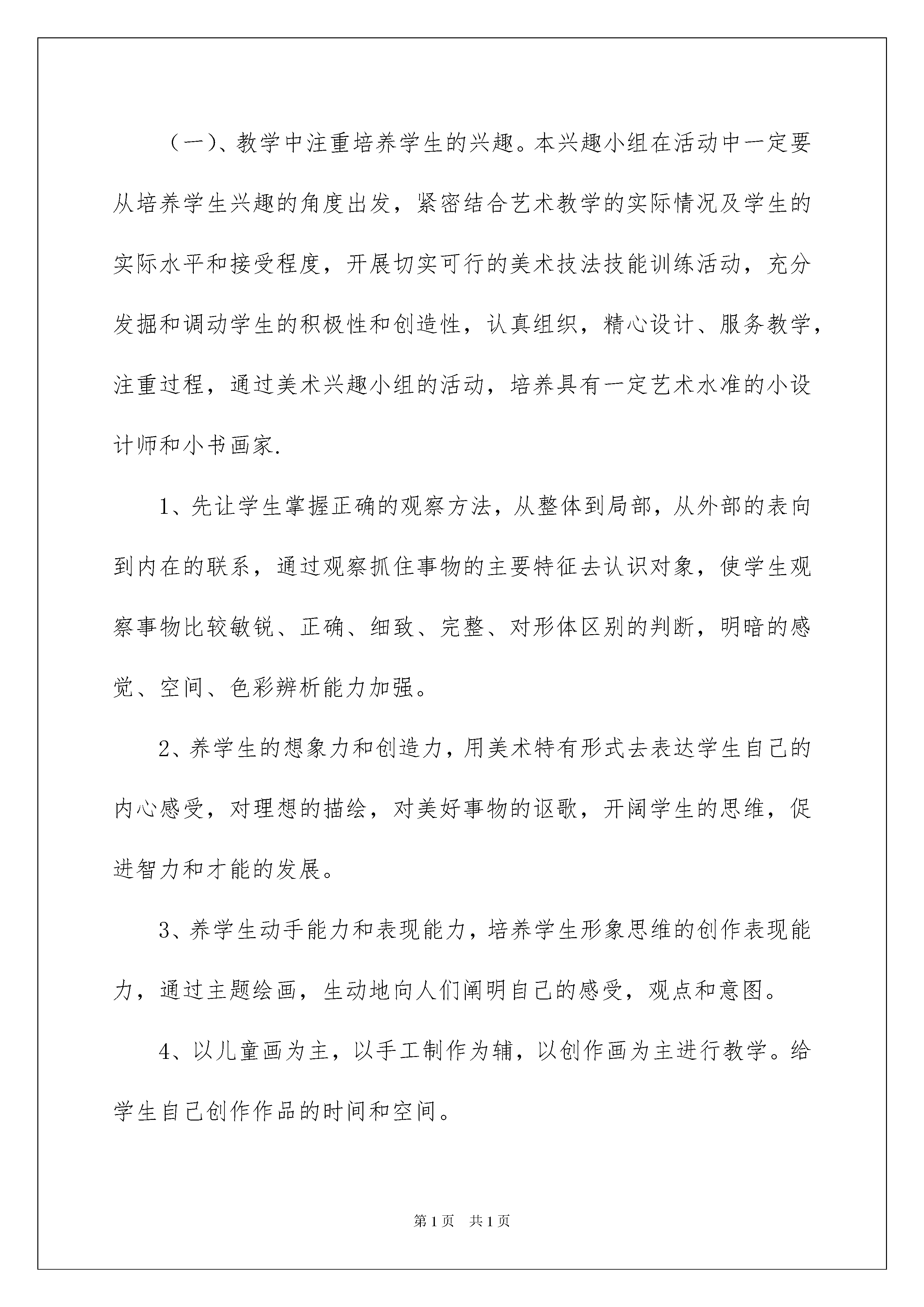 （一)、教学中注重培养学生的兴趣。本兴趣小组在活动中一定要从培养学生兴趣的角度出发，紧密结合艺术教学的实际情况及学生的实际水平和接受程度，开展切实可行的美术技法技能训练活动，充分发掘和调动学生的积极性和创造性，认真组织，精心设计、服务教学，注重过程，通过美术兴趣小组的活动，培养具有一定艺术水准的小设计师和小书画家.

1、先让学生掌握正确的观察方法，从整体到局部，从外部的表向到内在的联系，通过观察抓住事物的主要特征去认识对象，使学生观察事物比较敏锐、正确、细致、完整、对形体区别的判断，明暗的感觉、空间、色彩辨析能力加强。

2、养学生的想象力和创造力，用美术特有形式去表达学生自己的内心感受，对理想的描绘，对美好事物的讴歌，开阔学生的思维，促进智力和才能的发展。

3、养学生动手能力和表现能力，培养学生形象思维的创作表现能力，通过主题绘画，生动地向人们阐明自己的感受，观点和意图。

4、以儿童画为主，以手工制作为辅，以创作画为主进行教学。给学生自己创作作品的时间和空间。

第1页 共1页